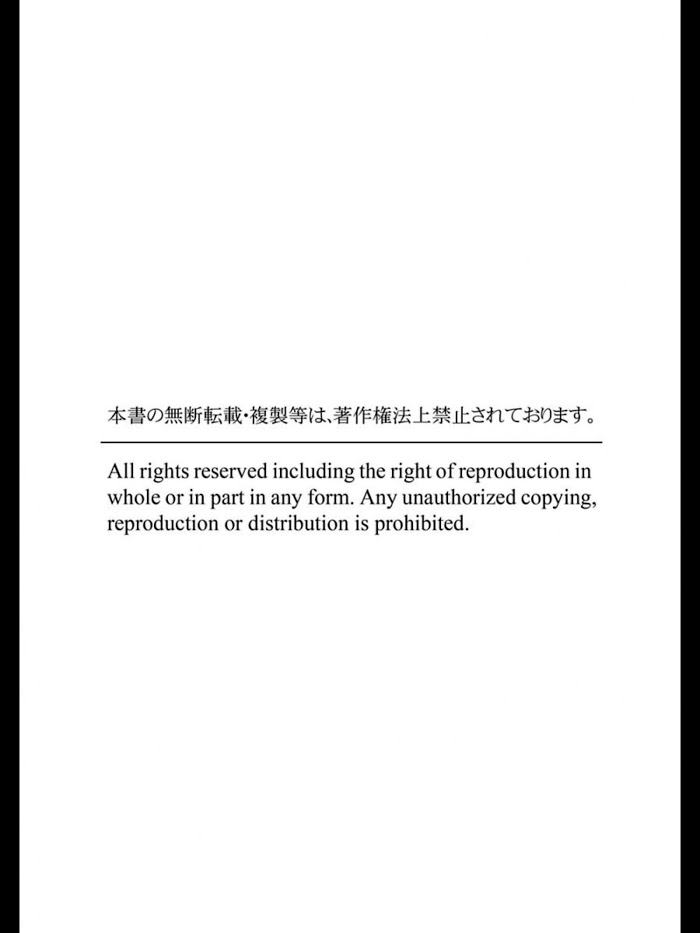 本書の無断転載・複製等は、著作権法上禁止されております。

All rights reserved including the right of reproduction in whole or in part in any form. Any unauthorized copying, reproduction or distribution is prohibited.